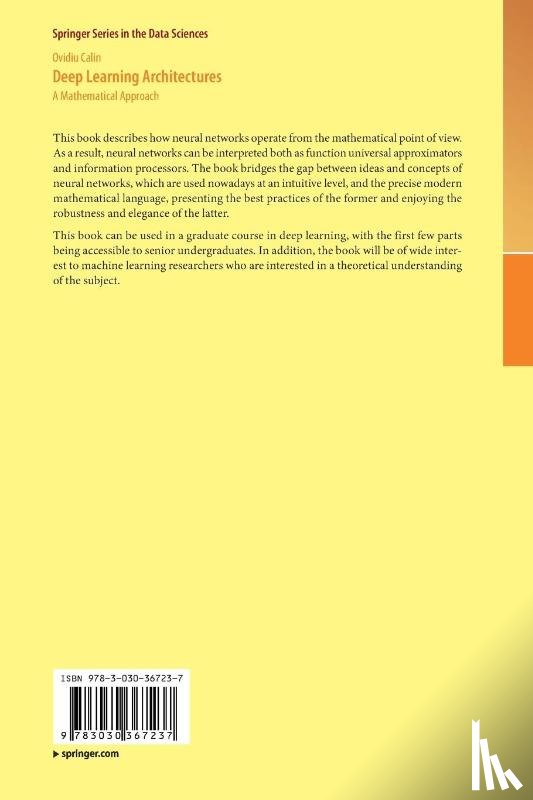 Springer Series in the Data Sciences

Ovidiu Calin

Deep Learning Architectures

A Mathematical Approach

This book describes how neural networks operate from the mathematical point of view. As a result, neural networks can be interpreted both as function universal approximators and information processors. The book bridges the gap between ideas and concepts of neural networks, which are used nowadays at an intuitive level, and the precise modern mathematical language, presenting the best practices of the former and enjoying the robustness and elegance of the latter.

This book can be used in a graduate course in deep learning, with the first few parts being accessible to senior undergraduates. In addition, the book will be of wide interest to machine learning researchers who are interested in a theoretical understanding of the subject.

ISBN 978-3-030-36723-7

9 783030 367237

▶ springer.com